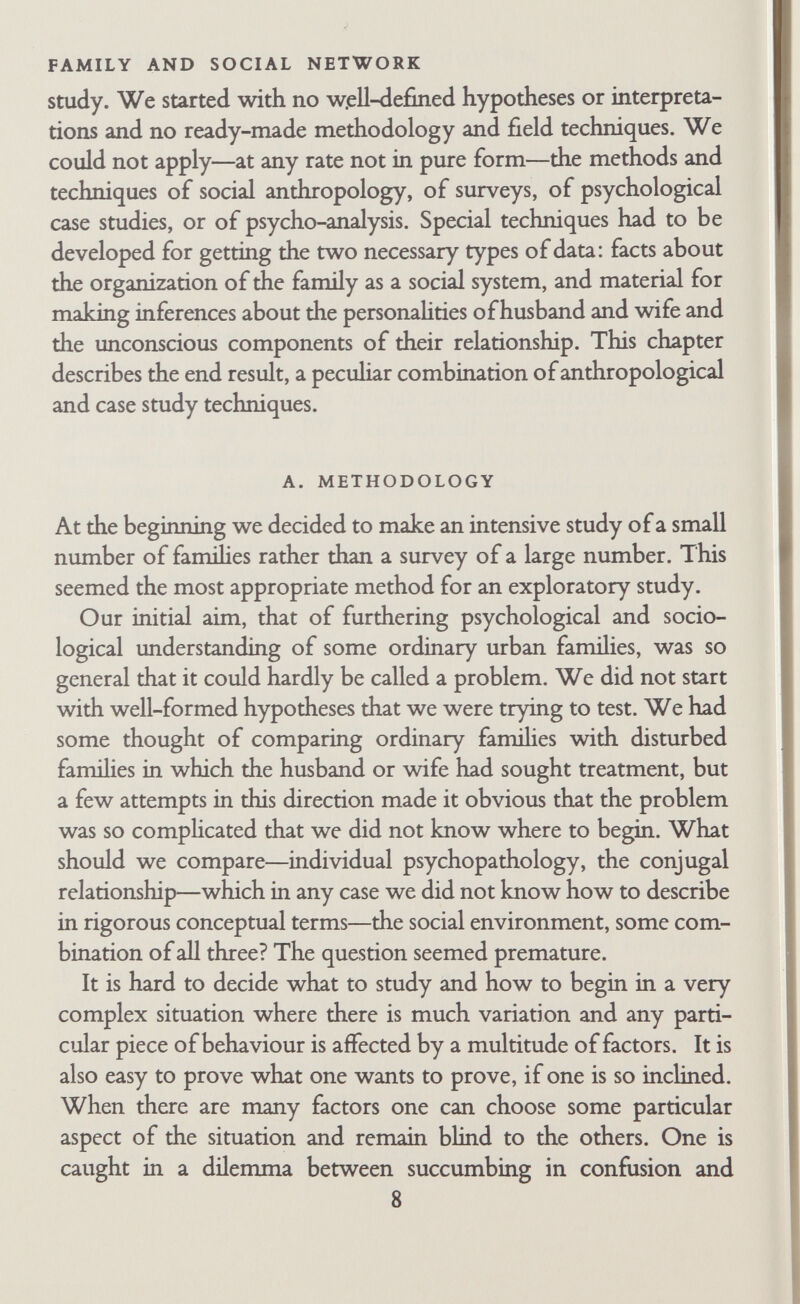 FAMILY AND SOCIAL NETWORK

study. We started with no well-defined hypotheses or interpretations and no ready-made methodology and field techniques. We could not apply—at any rate not in pure form—the methods and techniques of social anthropology, of surveys, of psychological case studies, or of psycho-analysis. Special techniques had to be developed for getting the two necessary types of data: facts about the organization of the family as a social system, and material for making inferences about the personalities of husband and wife and the unconscious components of their relationship. This chapter describes the end result, a peculiar combination of anthropological and case study techniques.

A. METHODOLOGY

At the beginning we decided to make an intensive study of a small number of families rather than a survey of a large number. This seemed the most appropriate method for an exploratory study.

Our initial aim, that of furthering psychological and sociological understanding of some ordinary urban families, was so general that it could hardly be called a problem. We did not start with well-formed hypotheses that we were trying to test. We had some thought of comparing ordinary families with disturbed families in which the husband or wife had sought treatment, but a few attempts in this direction made it obvious that the problem was so complicated that we did not know where to begin. What should we compare—individual psychopathology, the conjugal relationship—which in any case we did not know how to describe in rigorous conceptual terms—the social environment, some combination of all three? The question seemed premature.

It is hard to decide what to study and how to begin in a very complex situation where there is much variation and any particular piece of behaviour is affected by a multitude of factors. It is also easy to prove what one wants to prove, if one is so inclined. When there are many factors one can choose some particular aspect of the situation and remain blind to the others. One is caught in a dilemma between succumbing in confusion and

8